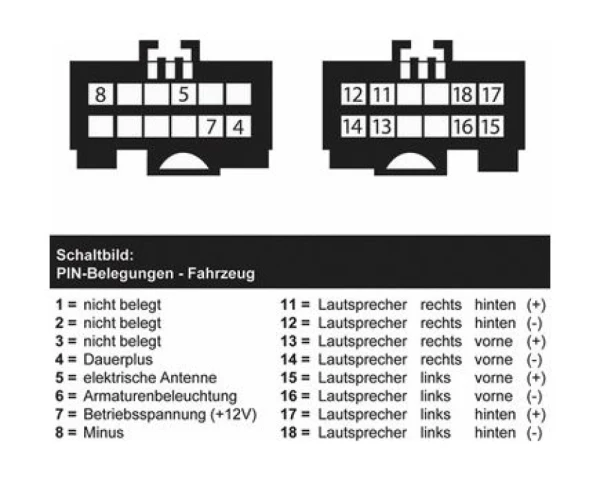 8 5
7 4

12 11 18 17
14 13 16 15

Schaltbild:
PIN-Belegungen - Fahrzeug

1 = nicht belegt
2 = nicht belegt
3 = nicht belegt
4 = Dauerplus
5 = elektrische Antenne
6 = Armaturenbeleuchtung
7 = Betriebsspannung (+12V)
8 = Minus

11 = Lautsprecher rechts hinten (+)
12 = Lautsprecher rechts hinten (-)
13 = Lautsprecher rechts vorne (+)
14 = Lautsprecher rechts vorne (-)
15 = Lautsprecher links vorne (+)
16 = Lautsprecher links vorne (-)
17 = Lautsprecher links hinten (+)
18 = Lautsprecher links hinten (-)